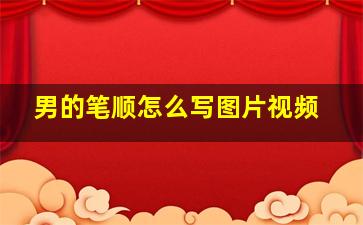 男的笔顺怎么写图片视频